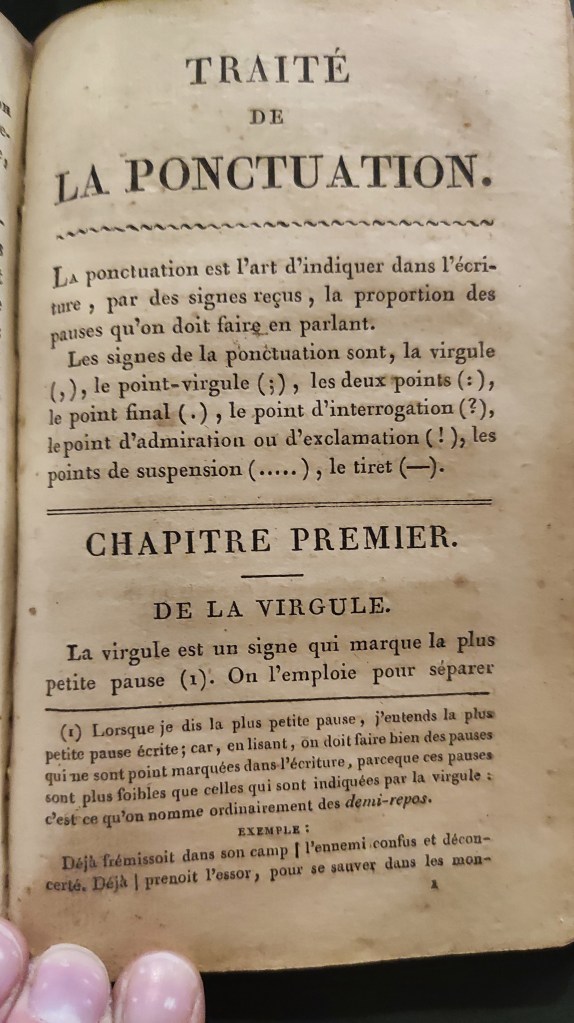 TRAITÉ
DE
LA PONCTUATION.

La ponctuation est l'art d'indiquer dans l'écriture, par des signes reçus, la proportion des pauses qu'on doit faire en parlant.

Les signes de la ponctuation sont, la virgule (,), le point-virgule (;), les deux points (:), le point final (.), le point d'interrogation (?), le point d'admiration ou d'exclamation (!), les points de suspension (.....), le tiret (—).

CHAPITRE PREMIER.

DE LA VIRGULE.

La virgule est un signe qui marque la plus petite pause (1). On l'emploie pour séparer

(1) Lorsque je dis la plus petite pause, j'entends la plus petite pause écrite; car, en lisant, on doit faire bien des pauses qui ne sont point marquées dans l'écriture, parceque ces pauses sont plus foibles que celles qui sont indiquées par la virgule : c'est ce qu'on nomme ordinairement des demi-repos.

EXEMPLE :

Déjà frémissoit dans son camp | l'ennemi confus et déconcerté. Déjà | prenoit l'essor, pour se sauver dans les mon-

A